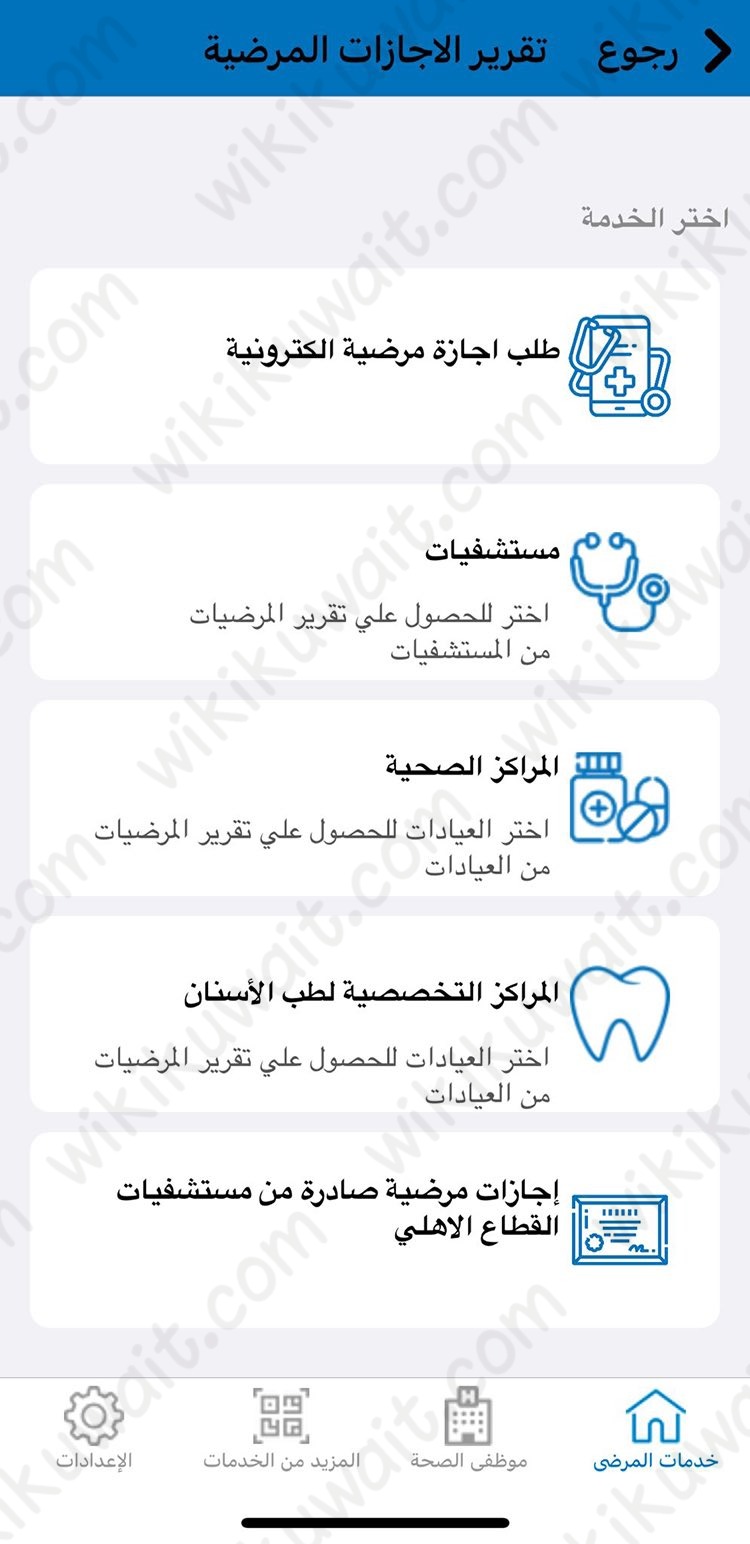 رجوع تقرير الاجازات المرضية

اختر الخدمة

طلب اجازة مرضية الكترونية

مستشفيات
اختر للحصول علي تقرير المرضيات من المستشفيات

المراكز الصحية
اختر العيادات للحصول علي تقرير المرضيات من العيادات

المراكز التخصصية لطب الأسنان
اختر العيادات للحصول علي تقرير المرضيات من العيادات

إجازات مرضية صادرة من مستشفيات القطاع الاهلي

خدمات المرضى
موظفى الصحة
المزيد من الخدمات
الإعدادات

wikikuwait.com